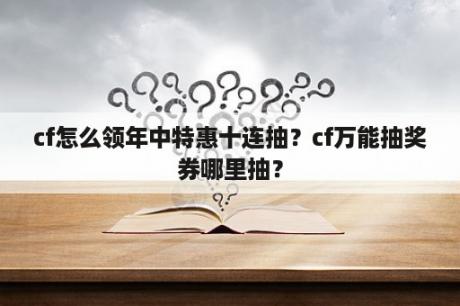 cf怎么领年中特惠十连抽？cf万能抽奖券哪里抽？